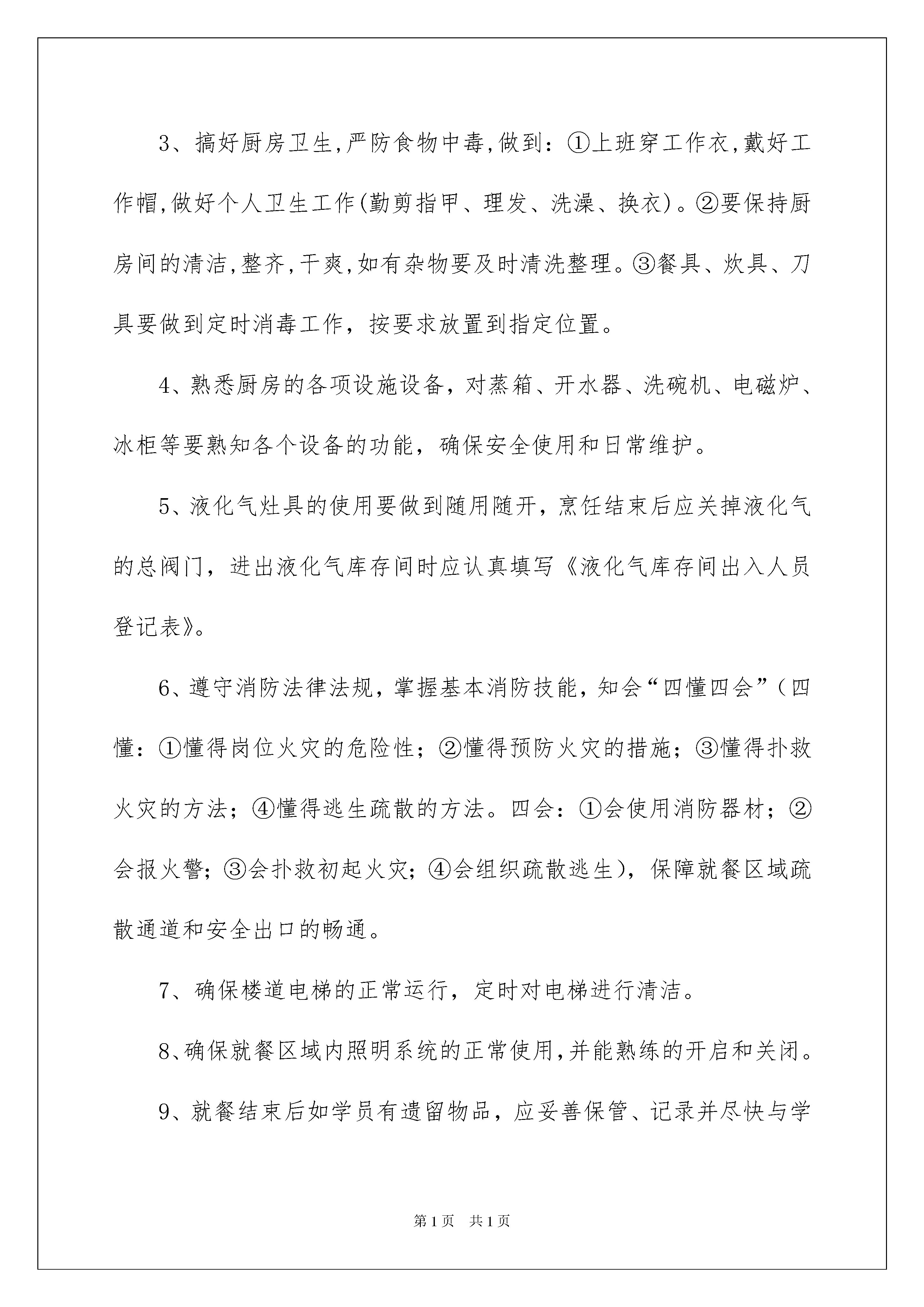 3、搞好厨房卫生,严防食物中毒,做到：①上班穿工作衣,戴好工作帽,做好个人卫生工作(勤剪指甲、理发、洗澡、换衣)。②要保持厨房间的清洁,整齐,干爽,如有杂物要及时清洗整理。③餐具、炊具、刀具要做到定时消毒工作，按要求放置到指定位置。

4、熟悉厨房的各项设施设备，对蒸箱、开水器、洗碗机、电磁炉、冰柜等要熟知各个设备的功能，确保安全使用和日常维护。

5、液化气灶具的使用要做到随用随开，烹饪结束后应关掉液化气的总阀门，进出液化气库存间时应认真填写《液化气库存间出入人员登记表》。

6、遵守消防法律法规，掌握基本消防技能，知会“四懂四会”（四懂：①懂得岗位火灾的危险性；②懂得预防火灾的措施；③懂得扑救火灾的方法；④懂得逃生疏散的方法。四会：①会使用消防器材；②会报火警；③会扑救初起火灾；④会组织疏散逃生），保障就餐区域疏散通道和安全出口的畅通。

7、确保楼道电梯的正常运行，定时对电梯进行清洁。

8、确保就餐区域内照明系统的正常使用,并能熟练的开启和关闭。

9、就餐结束后如学员有遗留物品，应妥善保管、记录并尽快与学

第1页 共1页